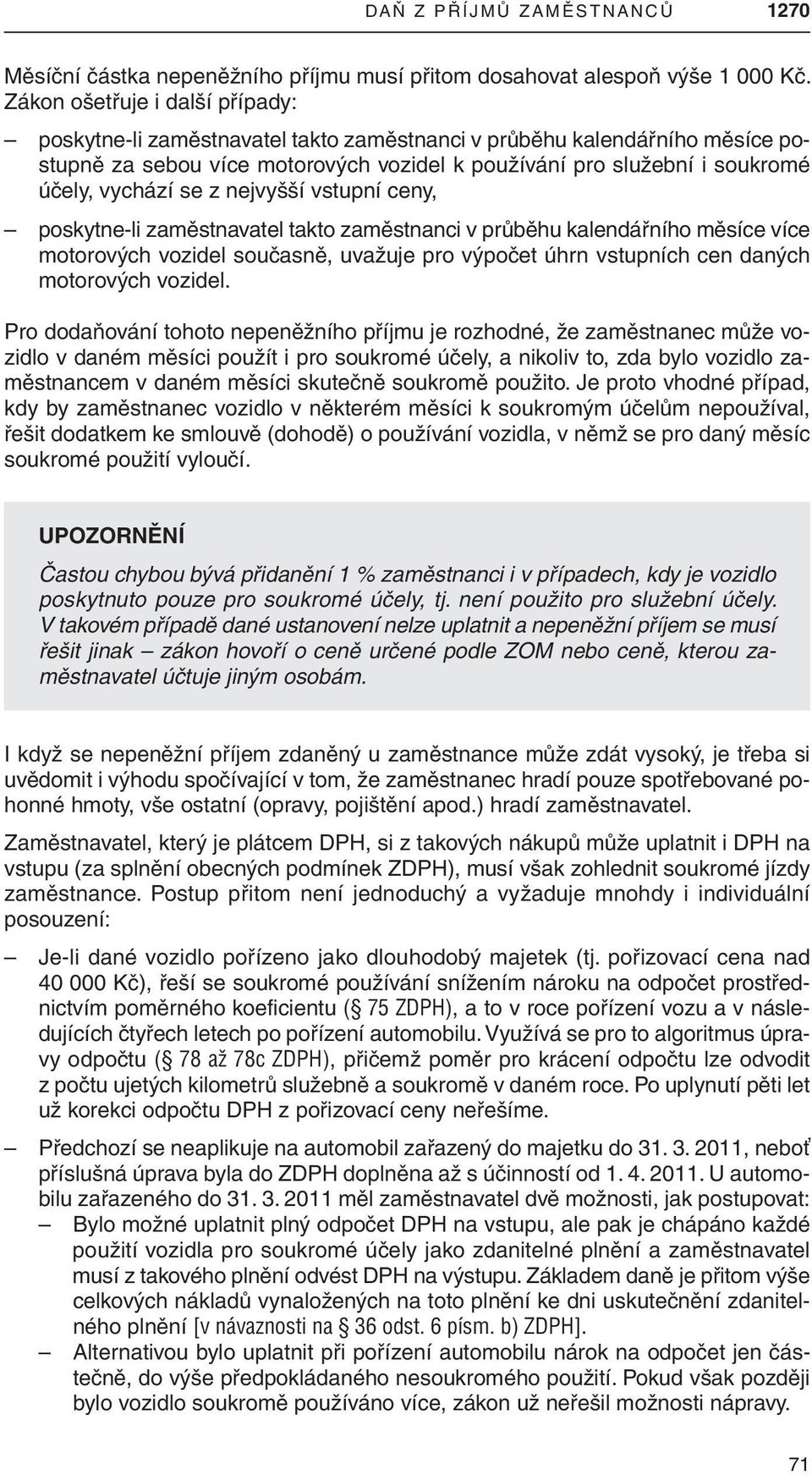 DAŇ Z PŘÍJMŮ ZAMĚSTNANCŮ 1270

Měsíční částka nepeněžního příjmu musí přitom dosahovat alespoň výše 1 000 Kč. Zákon ošetřuje i další případy:

– poskytne-li zaměstnavatel takto zaměstnanci v průběhu kalendářního měsíce postupně za sebou více motorových vozidel k používání pro služební i soukromé účely, vychází se z nejvyšší vstupní ceny,

– poskytne-li zaměstnavatel takto zaměstnanci v průběhu kalendářního měsíce více motorových vozidel současně, uvažuje pro výpočet úhrn vstupních cen daných motorových vozidel.

Pro dodaňování tohoto nepeněžního příjmu je rozhodné, že zaměstnanec může vozidlo v daném měsíci použít i pro soukromé účely, a nikoliv to, zda bylo vozidlo zaměstnancem v daném měsíci skutečně soukromě použito. Je proto vhodné případ, kdy by zaměstnanec vozidlo v některém měsíci k soukromým účelům nepoužíval, řešit dodatkem ke smlouvě (dohodě) o používání vozidla, v němž se pro daný měsíc soukromé použití vyloučí.

UPOZORNĚNÍ

Častou chybou bývá přidanění 1 % zaměstnanci i v případech, kdy je vozidlo poskytnuto pouze pro soukromé účely, tj. není použito pro služební účely. V takovém případě dané ustanovení nelze uplatnit a nepeněžní příjem se musí řešit jinak – zákon hovoří o ceně určené podle ZOM nebo ceně, kterou zaměstnavatel účtuje jiným osobám.

I když se nepeněžní příjem zdaněný u zaměstnance může zdát vysoký, je třeba si uvědomit i výhodu spočívající v tom, že zaměstnanec hradí pouze spotřebované pohonné hmoty, vše ostatní (opravy, pojištění apod.) hradí zaměstnavatel.

Zaměstnavatel, který je plátcem DPH, si z takových nákupů může uplatnit i DPH na vstupu (za splnění obecných podmínek ZDPH), musí však zohlednit soukromé jízdy zaměstnance. Postup přitom není jednoduchý a vyžaduje mnohdy i individuální posouzení:

– Je-li dané vozidlo pořízeno jako dlouhodobý majetek (tj. pořizovací cena nad 40 000 Kč), řeší se soukromé používání snížením nároku na odpočet prostřednictvím poměrného koeficientu (§ 75 ZDPH), a to v roce pořízení vozu a v následujících čtyřech letech po pořízení automobilu. Využívá se pro to algoritmus úpravy odpočtu (§ 78 až 78c ZDPH), přičemž poměr pro krácení odpočtu lze odvodit z počtu ujetých kilometrů služebně a soukromě v daném roce. Po uplynutí pěti let už korekci odpočtu DPH z pořizovací ceny neřešíme.

– Předchozí se neaplikuje na automobil zařazený do majetku do 31. 3. 2011, neboť příslušná úprava byla do ZDPH doplněna až s účinností od 1. 4. 2011. U automobilu zařazeného do 31. 3. 2011 měl zaměstnavatel dvě možnosti, jak postupovat:
– Bylo možné uplatnit plný odpočet DPH na vstupu, ale pak je chápáno každé použití vozidla pro soukromé účely jako zdanitelné plnění a zaměstnavatel musí z takového plnění odvést DPH na výstupu. Základem daně je přitom výše celkových nákladů vynaložených na toto plnění ke dni uskutečnění zdanitelného plnění [v návaznosti na § 36 odst. 6 písm. b) ZDPH].
– Alternativou bylo uplatnit při pořízení automobilu nárok na odpočet jen částečně, do výše předpokládaného nesoukromého použití. Pokud však později bylo vozidlo soukromě používáno více, zákon už neřešil možnosti nápravy.

71